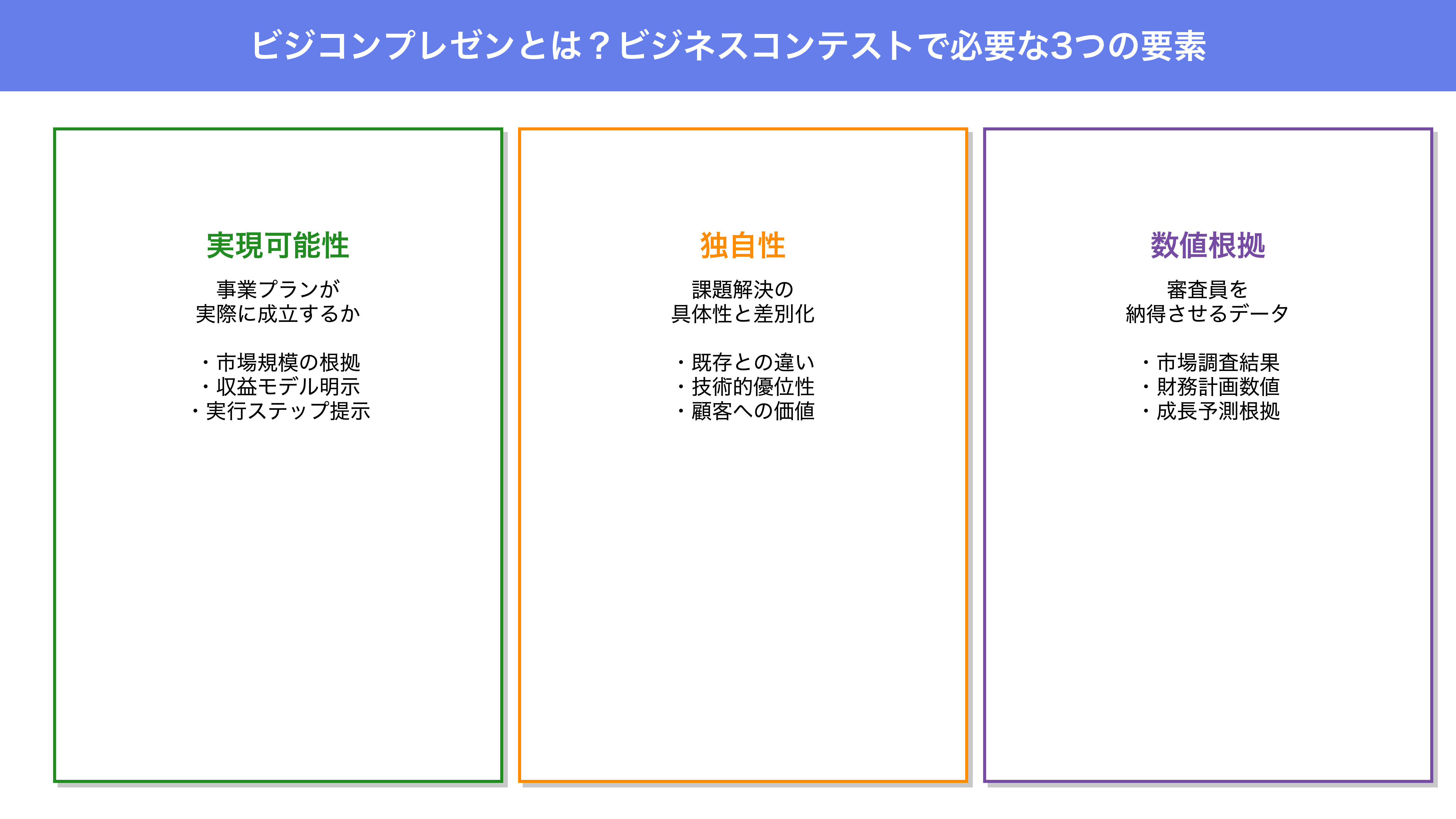 ビジコンプレゼンとは？ビジネスコンテストで必要な3つの要素

実現可能性

事業プランが
実際に成立するか

・市場規模の根拠
・収益モデル明示
・実行ステップ提示

独自性

課題解決の
具体性と差別化

・既存との違い
・技術的優位性
・顧客への価値

数値根拠

審査員を
納得させるデータ

・市場調査結果
・財務計画数値
・成長予測根拠